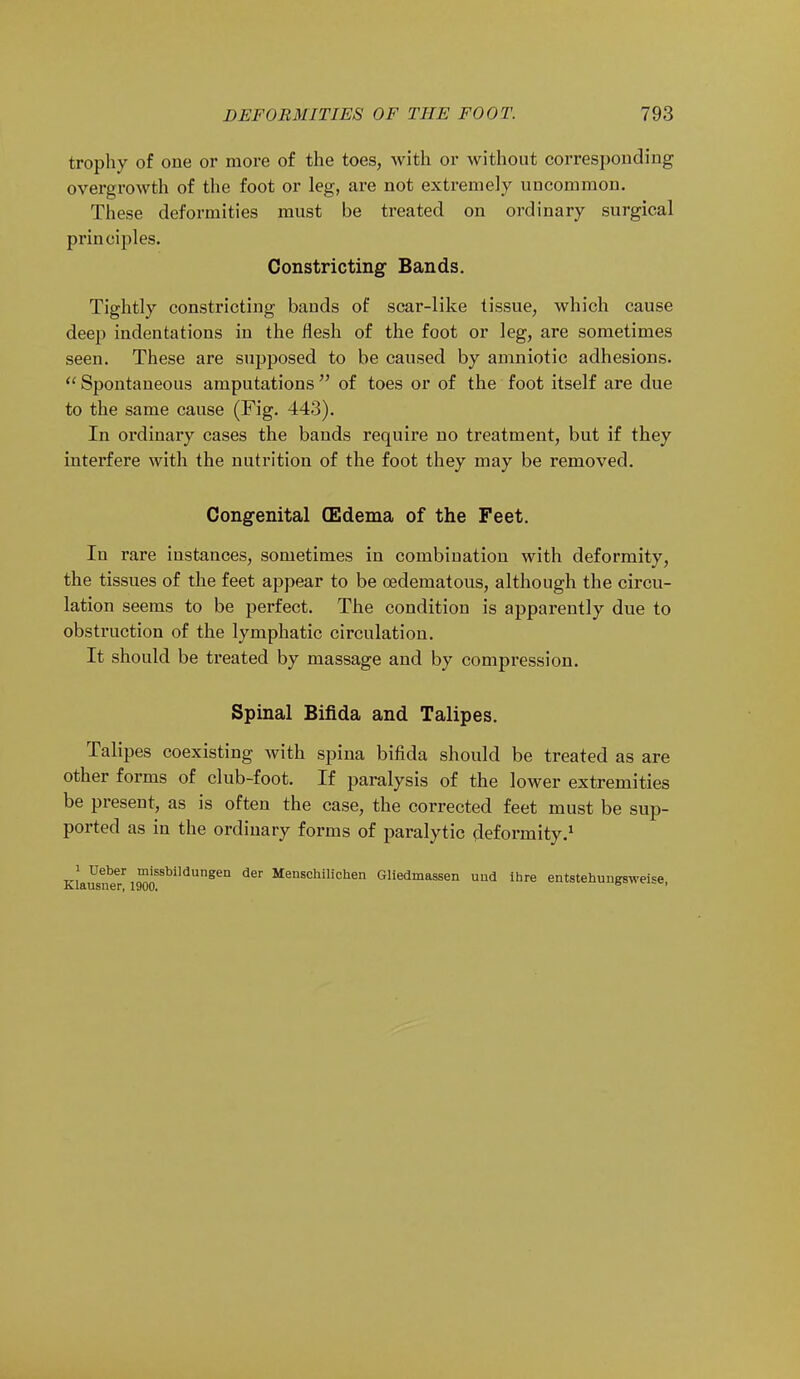 DEFORMITIES OF THE FOOT. 793

trophy of one or more of the toes, with or without corresponding overgrowth of the foot or leg, are not extremely uncommon.

These deformities must be treated on ordinary surgical principles.

Constricting Bands.

Tightly constricting bands of scar-like tissue, which cause deep indentations in the flesh of the foot or leg, are sometimes seen. These are supposed to be caused by amniotic adhesions. "Spontaneous amputations" of toes or of the foot itself are due to the same cause (Fig. 443).

In ordinary cases the bands require no treatment, but if they interfere with the nutrition of the foot they may be removed.

Congenital Œdema of the Feet.

In rare instances, sometimes in combination with deformity, the tissues of the feet appear to be œdematous, although the circulation seems to be perfect. The condition is apparently due to obstruction of the lymphatic circulation.

It should be treated by massage and by compression.

Spinal Bifida and Talipes.

Talipes coexisting with spina bifida should be treated as are other forms of club-foot. If paralysis of the lower extremities be present, as is often the case, the corrected feet must be supported as in the ordinary forms of paralytic deformity.$^1$

$^1$ Ueber missbildungen der Menschilichen Gliedmassen und ihre entstehungsweise, Klausner, 1900.